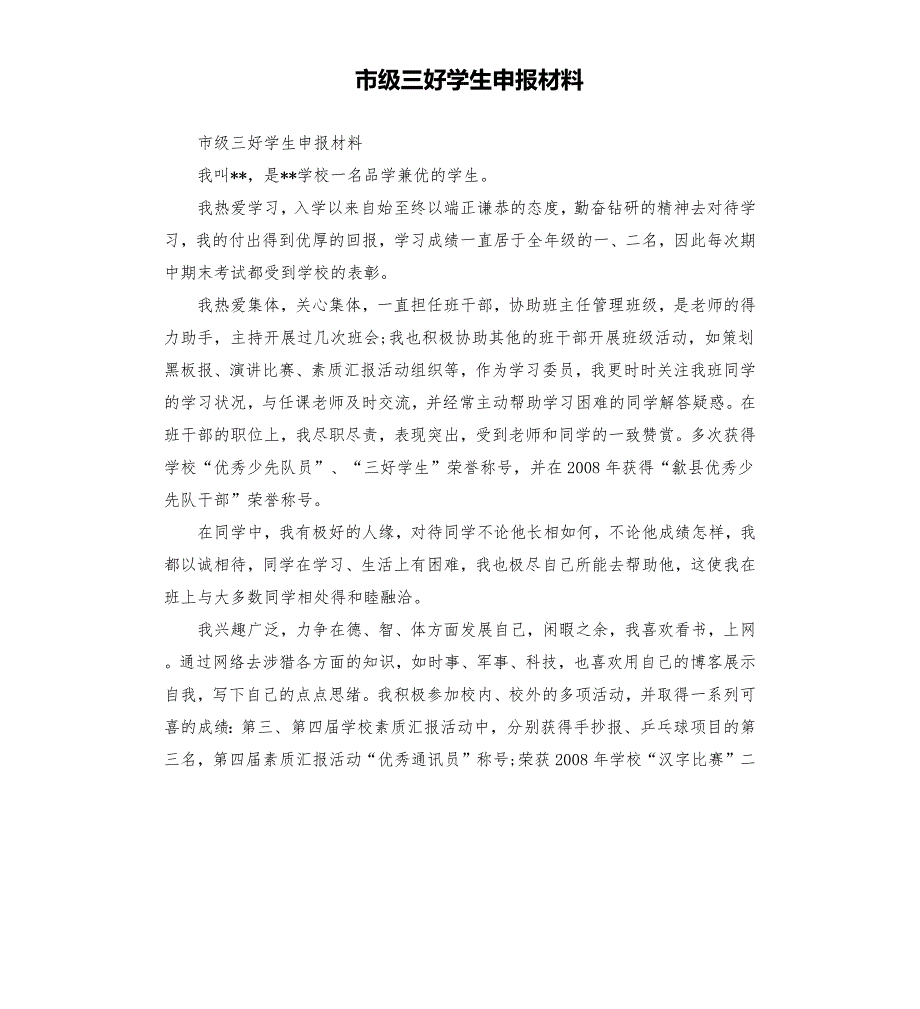 市级三好学生申报材料

市级三好学生申报材料

我叫**，是**学校一名品学兼优的学生。

我热爱学习，入学以来自始至终以端正谦恭的态度，勤奋钻研的精神去对待学习，我的付出得到优厚的回报，学习成绩一直居于全年级的一、二名，因此每次期中期末考试都受到学校的表彰。

我热爱集体，关心集体，一直担任班干部，协助班主任管理班级，是老师的得力助手，主持开展过几次班会;我也积极协助其他的班干部开展班级活动，如策划黑板报、演讲比赛、素质汇报活动组织等，作为学习委员，我更时时关注我班同学的学习状况，与任课老师及时交流，并经常主动帮助学习困难的同学解答疑惑。在班干部的职位上，我尽职尽责，表现突出，受到老师和同学的一致赞赏。多次获得学校“优秀少先队员”、“三好学生”荣誉称号，并在2008年获得“歙县优秀少先队干部”荣誉称号。

在同学中，我有极好的人缘，对待同学不论他长相如何，不论他成绩怎样，我都以诚相待，同学在学习、生活上有困难，我也极尽自己所能去帮助他，这使我在班上与大多数同学相处得和睦融洽。

我兴趣广泛，力争在德、智、体方面发展自己，闲暇之余，我喜欢看书，上网。通过网络去涉猎各方面的知识，如时事、军事、科技，也喜欢用自己的博客展示自我，写下自己的点点思绪。我积极参加校内、校外的多项活动，并取得一系列可喜的成绩：第三、第四届学校素质汇报活动中，分别获得手抄报、乒乓球项目的第三名，第四届素质汇报活动“优秀通讯员”称号;荣获2008年学校“汉字比赛”二